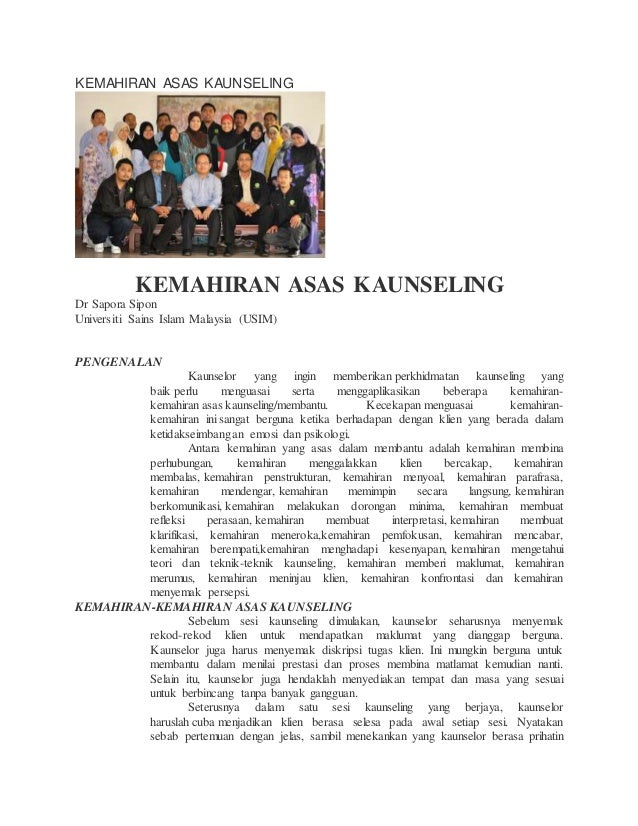 KEMAHIRAN ASAS KAUNSELING

KEMAHIRAN ASAS KAUNSELING

Dr Sapora Sipon
Universiti Sains Islam Malaysia (USIM)

PENGENALAN

Kaunselor yang ingin memberikan perkhidmatan kaunseling yang baik perlu menguasai serta menggaplikasikan beberapa kemahiran-kemahiran asas kaunseling/membantu. Kecekapan menguasai kemahiran-kemahiran ini sangat berguna ketika berhadapan dengan klien yang berada dalam ketidakseimbangan emosi dan psikologi.

Antara kemahiran yang asas dalam membantu adalah kemahiran membina perhubungan, kemahiran menggalakkan klien bercakap, kemahiran membalas, kemahiran penstrukturan, kemahiran menyoal, kemahiran parafrasa, kemahiran mendengar, kemahiran memimpin secara langsung, kemahiran berkomunikasi, kemahiran melakukan dorongan minima, kemahiran membuat refleksi perasaan, kemahiran membuat interpretasi, kemahiran membuat klarifikasi, kemahiran meneroka,kemahiran pemfokusan, kemahiran mencabar, kemahiran berempati,kemahiran menghadapi kesenyapan, kemahiran mengetahui teori dan teknik-teknik kaunseling, kemahiran memberi maklumat, kemahiran merumus, kemahiran meninjau klien, kemahiran konfrontasi dan kemahiran menyemak persepsi.

KEMAHIRAN-KEMAHIRAN ASAS KAUNSELING

Sebelum sesi kaunseling dimulakan, kaunselor seharusnya menyemak rekod-rekod klien untuk mendapatkan maklumat yang dianggap berguna. Kaunselor juga harus menyemak diskripsi tugas klien. Ini mungkin berguna untuk membantu dalam menilai prestasi dan proses membina matlamat kemudian nanti. Selain itu, kaunselor juga hendaklah menyediakan tempat dan masa yang sesuai untuk berbincang tanpa banyak gangguan.

Seterusnya dalam satu sesi kaunseling yang berjaya, kaunselor haruslah cuba menjadikan klien berasa selesa pada awal setiap sesi. Nyatakan sebab pertemuan dengan jelas, sambil menekankan yang kaunselor berasa prihatin